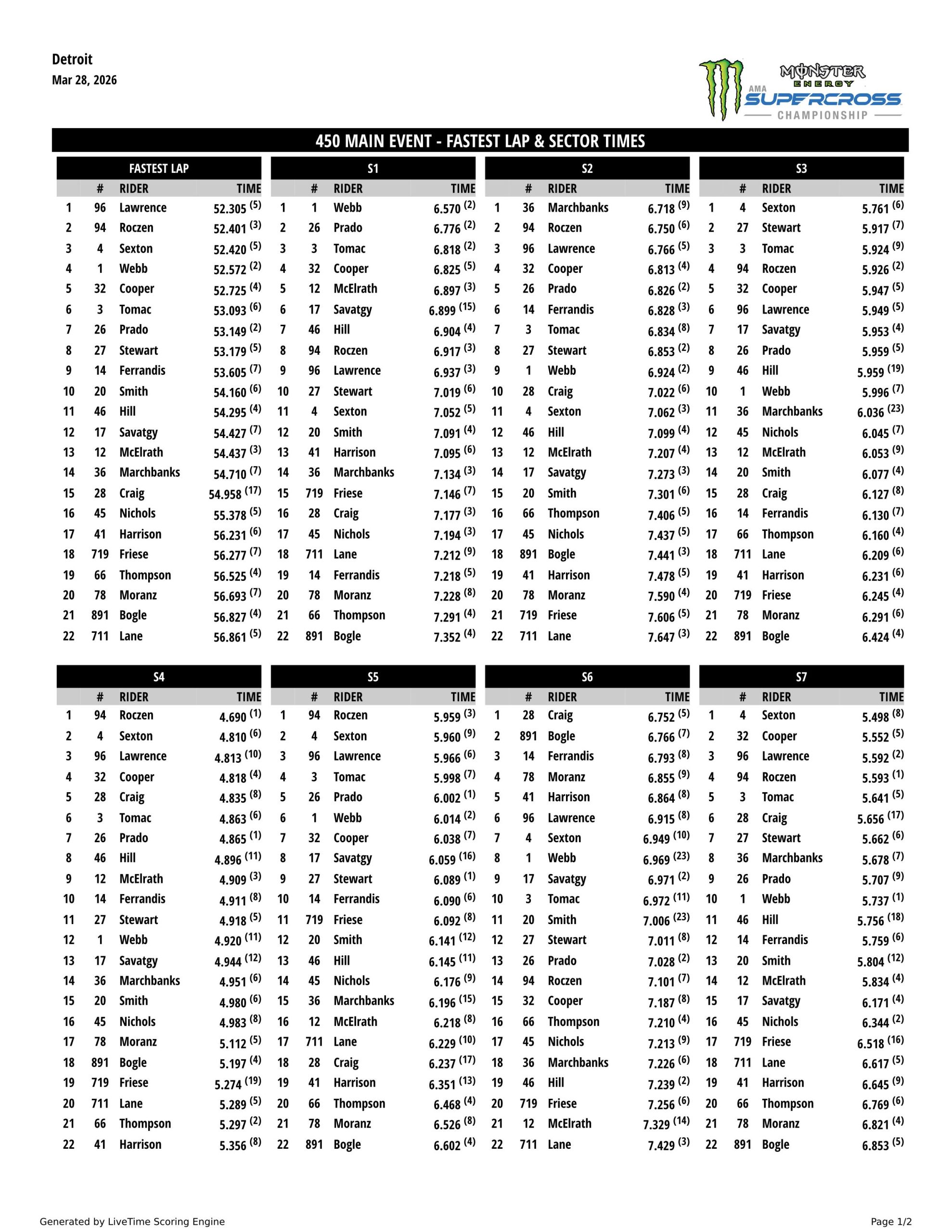 Detroit
Mar 28, 2026

MONSTER ENERGY AMA SUPERCROSS CHAMPIONSHIP

450 MAIN EVENT - FASTEST LAP & SECTOR TIMES

FASTEST LAP

| | # | RIDER | TIME |
|---|---|---|---|
| 1 | 96 | Lawrence | 52.305 $^{(5)}$ |
| 2 | 94 | Roczen | 52.401 $^{(3)}$ |
| 3 | 4 | Sexton | 52.420 $^{(5)}$ |
| 4 | 1 | Webb | 52.572 $^{(2)}$ |
| 5 | 32 | Cooper | 52.725 $^{(4)}$ |
| 6 | 3 | Tomac | 53.093 $^{(6)}$ |
| 7 | 26 | Prado | 53.149 $^{(2)}$ |
| 8 | 27 | Stewart | 53.179 $^{(5)}$ |
| 9 | 14 | Ferrandis | 53.605 $^{(7)}$ |
| 10 | 20 | Smith | 54.160 $^{(6)}$ |
| 11 | 46 | Hill | 54.295 $^{(4)}$ |
| 12 | 17 | Savatgy | 54.427 $^{(7)}$ |
| 13 | 12 | McElrath | 54.437 $^{(3)}$ |
| 14 | 36 | Marchbanks | 54.710 $^{(7)}$ |
| 15 | 28 | Craig | 54.958 $^{(17)}$ |
| 16 | 45 | Nichols | 55.378 $^{(5)}$ |
| 17 | 41 | Harrison | 56.231 $^{(6)}$ |
| 18 | 719 | Friese | 56.277 $^{(7)}$ |
| 19 | 66 | Thompson | 56.525 $^{(4)}$ |
| 20 | 78 | Moranz | 56.693 $^{(7)}$ |
| 21 | 891 | Bogle | 56.827 $^{(4)}$ |
| 22 | 711 | Lane | 56.861 $^{(5)}$ |

S1

| | # | RIDER | TIME |
|---|---|---|---|
| 1 | 1 | Webb | 6.570 $^{(2)}$ |
| 2 | 26 | Prado | 6.776 $^{(2)}$ |
| 3 | 3 | Tomac | 6.818 $^{(2)}$ |
| 4 | 32 | Cooper | 6.825 $^{(5)}$ |
| 5 | 12 | McElrath | 6.897 $^{(3)}$ |
| 6 | 17 | Savatgy | 6.899 $^{(15)}$ |
| 7 | 46 | Hill | 6.904 $^{(4)}$ |
| 8 | 94 | Roczen | 6.917 $^{(3)}$ |
| 9 | 96 | Lawrence | 6.937 $^{(3)}$ |
| 10 | 27 | Stewart | 7.019 $^{(6)}$ |
| 11 | 4 | Sexton | 7.052 $^{(5)}$ |
| 12 | 20 | Smith | 7.091 $^{(4)}$ |
| 13 | 41 | Harrison | 7.095 $^{(6)}$ |
| 14 | 36 | Marchbanks | 7.134 $^{(3)}$ |
| 15 | 719 | Friese | 7.146 $^{(7)}$ |
| 16 | 28 | Craig | 7.177 $^{(3)}$ |
| 17 | 45 | Nichols | 7.194 $^{(3)}$ |
| 18 | 711 | Lane | 7.212 $^{(9)}$ |
| 19 | 14 | Ferrandis | 7.218 $^{(5)}$ |
| 20 | 78 | Moranz | 7.228 $^{(8)}$ |
| 21 | 66 | Thompson | 7.291 $^{(4)}$ |
| 22 | 891 | Bogle | 7.352 $^{(4)}$ |

S2

| | # | RIDER | TIME |
|---|---|---|---|
| 1 | 36 | Marchbanks | 6.718 $^{(9)}$ |
| 2 | 94 | Roczen | 6.750 $^{(6)}$ |
| 3 | 96 | Lawrence | 6.766 $^{(5)}$ |
| 4 | 32 | Cooper | 6.813 $^{(4)}$ |
| 5 | 26 | Prado | 6.826 $^{(2)}$ |
| 6 | 14 | Ferrandis | 6.828 $^{(3)}$ |
| 7 | 3 | Tomac | 6.834 $^{(8)}$ |
| 8 | 27 | Stewart | 6.853 $^{(2)}$ |
| 9 | 1 | Webb | 6.924 $^{(2)}$ |
| 10 | 28 | Craig | 7.022 $^{(6)}$ |
| 11 | 4 | Sexton | 7.062 $^{(3)}$ |
| 12 | 46 | Hill | 7.099 $^{(4)}$ |
| 13 | 12 | McElrath | 7.207 $^{(4)}$ |
| 14 | 17 | Savatgy | 7.273 $^{(3)}$ |
| 15 | 20 | Smith | 7.301 $^{(6)}$ |
| 16 | 66 | Thompson | 7.406 $^{(5)}$ |
| 17 | 45 | Nichols | 7.437 $^{(5)}$ |
| 18 | 891 | Bogle | 7.441 $^{(3)}$ |
| 19 | 41 | Harrison | 7.478 $^{(5)}$ |
| 20 | 78 | Moranz | 7.590 $^{(4)}$ |
| 21 | 719 | Friese | 7.606 $^{(5)}$ |
| 22 | 711 | Lane | 7.647 $^{(3)}$ |

S3

| | # | RIDER | TIME |
|---|---|---|---|
| 1 | 4 | Sexton | 5.761 $^{(6)}$ |
| 2 | 27 | Stewart | 5.917 $^{(7)}$ |
| 3 | 3 | Tomac | 5.924 $^{(9)}$ |
| 4 | 94 | Roczen | 5.926 $^{(2)}$ |
| 5 | 32 | Cooper | 5.947 $^{(5)}$ |
| 6 | 96 | Lawrence | 5.949 $^{(5)}$ |
| 7 | 17 | Savatgy | 5.953 $^{(4)}$ |
| 8 | 26 | Prado | 5.959 $^{(5)}$ |
| 9 | 46 | Hill | 5.959 $^{(19)}$ |
| 10 | 1 | Webb | 5.996 $^{(7)}$ |
| 11 | 36 | Marchbanks | 6.036 $^{(23)}$ |
| 12 | 45 | Nichols | 6.045 $^{(7)}$ |
| 13 | 12 | McElrath | 6.053 $^{(9)}$ |
| 14 | 20 | Smith | 6.077 $^{(4)}$ |
| 15 | 28 | Craig | 6.127 $^{(8)}$ |
| 16 | 14 | Ferrandis | 6.130 $^{(7)}$ |
| 17 | 66 | Thompson | 6.160 $^{(4)}$ |
| 18 | 711 | Lane | 6.209 $^{(6)}$ |
| 19 | 41 | Harrison | 6.231 $^{(6)}$ |
| 20 | 719 | Friese | 6.245 $^{(4)}$ |
| 21 | 78 | Moranz | 6.291 $^{(6)}$ |
| 22 | 891 | Bogle | 6.424 $^{(4)}$ |

S4

| | # | RIDER | TIME |
|---|---|---|---|
| 1 | 94 | Roczen | 4.690 $^{(1)}$ |
| 2 | 4 | Sexton | 4.810 $^{(6)}$ |
| 3 | 96 | Lawrence | 4.813 $^{(10)}$ |
| 4 | 32 | Cooper | 4.818 $^{(4)}$ |
| 5 | 28 | Craig | 4.835 $^{(8)}$ |
| 6 | 3 | Tomac | 4.863 $^{(6)}$ |
| 7 | 26 | Prado | 4.865 $^{(1)}$ |
| 8 | 46 | Hill | 4.896 $^{(11)}$ |
| 9 | 12 | McElrath | 4.909 $^{(3)}$ |
| 10 | 14 | Ferrandis | 4.911 $^{(8)}$ |
| 11 | 27 | Stewart | 4.918 $^{(5)}$ |
| 12 | 1 | Webb | 4.920 $^{(11)}$ |
| 13 | 17 | Savatgy | 4.944 $^{(12)}$ |
| 14 | 36 | Marchbanks | 4.951 $^{(6)}$ |
| 15 | 20 | Smith | 4.980 $^{(6)}$ |
| 16 | 45 | Nichols | 4.983 $^{(8)}$ |
| 17 | 78 | Moranz | 5.112 $^{(5)}$ |
| 18 | 891 | Bogle | 5.197 $^{(4)}$ |
| 19 | 719 | Friese | 5.274 $^{(19)}$ |
| 20 | 711 | Lane | 5.289 $^{(5)}$ |
| 21 | 66 | Thompson | 5.297 $^{(2)}$ |
| 22 | 41 | Harrison | 5.356 $^{(8)}$ |

S5

| | # | RIDER | TIME |
|---|---|---|---|
| 1 | 94 | Roczen | 5.959 $^{(3)}$ |
| 2 | 4 | Sexton | 5.960 $^{(9)}$ |
| 3 | 96 | Lawrence | 5.966 $^{(6)}$ |
| 4 | 3 | Tomac | 5.998 $^{(7)}$ |
| 5 | 26 | Prado | 6.002 $^{(1)}$ |
| 6 | 1 | Webb | 6.014 $^{(2)}$ |
| 7 | 32 | Cooper | 6.038 $^{(7)}$ |
| 8 | 17 | Savatgy | 6.059 $^{(16)}$ |
| 9 | 27 | Stewart | 6.089 $^{(1)}$ |
| 10 | 14 | Ferrandis | 6.090 $^{(6)}$ |
| 11 | 719 | Friese | 6.092 $^{(8)}$ |
| 12 | 20 | Smith | 6.141 $^{(12)}$ |
| 13 | 46 | Hill | 6.145 $^{(11)}$ |
| 14 | 45 | Nichols | 6.176 $^{(9)}$ |
| 15 | 36 | Marchbanks | 6.196 $^{(15)}$ |
| 16 | 12 | McElrath | 6.218 $^{(8)}$ |
| 17 | 711 | Lane | 6.229 $^{(10)}$ |
| 18 | 28 | Craig | 6.237 $^{(17)}$ |
| 19 | 41 | Harrison | 6.351 $^{(13)}$ |
| 20 | 66 | Thompson | 6.468 $^{(4)}$ |
| 21 | 78 | Moranz | 6.526 $^{(8)}$ |
| 22 | 891 | Bogle | 6.602 $^{(4)}$ |

S6

| | # | RIDER | TIME |
|---|---|---|---|
| 1 | 28 | Craig | 6.752 $^{(5)}$ |
| 2 | 891 | Bogle | 6.766 $^{(7)}$ |
| 3 | 14 | Ferrandis | 6.793 $^{(8)}$ |
| 4 | 78 | Moranz | 6.855 $^{(9)}$ |
| 5 | 41 | Harrison | 6.864 $^{(8)}$ |
| 6 | 96 | Lawrence | 6.915 $^{(8)}$ |
| 7 | 4 | Sexton | 6.949 $^{(10)}$ |
| 8 | 1 | Webb | 6.969 $^{(23)}$ |
| 9 | 17 | Savatgy | 6.971 $^{(2)}$ |
| 10 | 3 | Tomac | 6.972 $^{(11)}$ |
| 11 | 20 | Smith | 7.006 $^{(23)}$ |
| 12 | 27 | Stewart | 7.011 $^{(8)}$ |
| 13 | 26 | Prado | 7.028 $^{(2)}$ |
| 14 | 94 | Roczen | 7.101 $^{(7)}$ |
| 15 | 32 | Cooper | 7.187 $^{(8)}$ |
| 16 | 66 | Thompson | 7.210 $^{(4)}$ |
| 17 | 45 | Nichols | 7.213 $^{(9)}$ |
| 18 | 36 | Marchbanks | 7.226 $^{(6)}$ |
| 19 | 46 | Hill | 7.239 $^{(2)}$ |
| 20 | 719 | Friese | 7.256 $^{(6)}$ |
| 21 | 12 | McElrath | 7.329 $^{(14)}$ |
| 22 | 711 | Lane | 7.429 $^{(3)}$ |

S7

| | # | RIDER | TIME |
|---|---|---|---|
| 1 | 4 | Sexton | 5.498 $^{(8)}$ |
| 2 | 32 | Cooper | 5.552 $^{(5)}$ |
| 3 | 96 | Lawrence | 5.592 $^{(2)}$ |
| 4 | 94 | Roczen | 5.593 $^{(1)}$ |
| 5 | 3 | Tomac | 5.641 $^{(5)}$ |
| 6 | 28 | Craig | 5.656 $^{(17)}$ |
| 7 | 27 | Stewart | 5.662 $^{(6)}$ |
| 8 | 36 | Marchbanks | 5.678 $^{(7)}$ |
| 9 | 26 | Prado | 5.707 $^{(9)}$ |
| 10 | 1 | Webb | 5.737 $^{(1)}$ |
| 11 | 46 | Hill | 5.756 $^{(18)}$ |
| 12 | 14 | Ferrandis | 5.759 $^{(6)}$ |
| 13 | 20 | Smith | 5.804 $^{(12)}$ |
| 14 | 12 | McElrath | 5.834 $^{(4)}$ |
| 15 | 17 | Savatgy | 6.171 $^{(4)}$ |
| 16 | 45 | Nichols | 6.344 $^{(2)}$ |
| 17 | 719 | Friese | 6.518 $^{(16)}$ |
| 18 | 711 | Lane | 6.617 $^{(5)}$ |
| 19 | 41 | Harrison | 6.645 $^{(9)}$ |
| 20 | 66 | Thompson | 6.769 $^{(6)}$ |
| 21 | 78 | Moranz | 6.821 $^{(4)}$ |
| 22 | 891 | Bogle | 6.853 $^{(5)}$ |

Generated by LiveTime Scoring Engine
Page 1/2